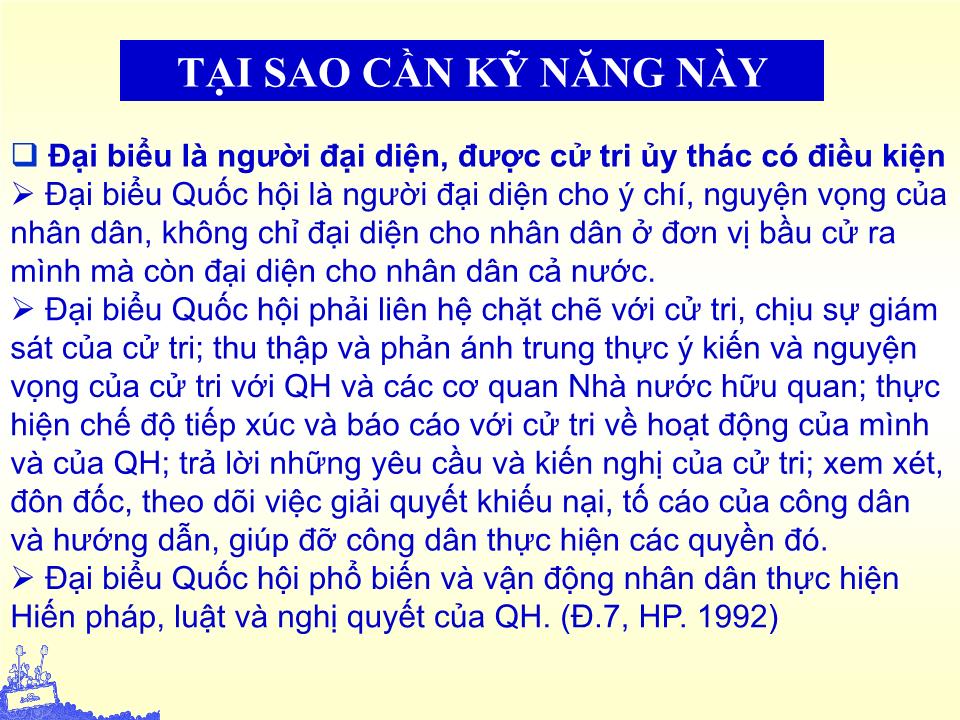 TẠI SAO CẦN KỸ NĂNG NÀY

❑ Đại biểu là người đại diện, được cử tri ủy thác có điều kiện
➢ Đại biểu Quốc hội là người đại diện cho ý chí, nguyện vọng của nhân dân, không chỉ đại diện cho nhân dân ở đơn vị bầu cử ra mình mà còn đại diện cho nhân dân cả nước.
➢ Đại biểu Quốc hội phải liên hệ chặt chẽ với cử tri, chịu sự giám sát của cử tri; thu thập và phản ánh trung thực ý kiến và nguyện vọng của cử tri với QH và các cơ quan Nhà nước hữu quan; thực hiện chế độ tiếp xúc và báo cáo với cử tri về hoạt động của mình và của QH; trả lời những yêu cầu và kiến nghị của cử tri; xem xét, đôn đốc, theo dõi việc giải quyết khiếu nại, tố cáo của công dân và hướng dẫn, giúp đỡ công dân thực hiện các quyền đó.
➢ Đại biểu Quốc hội phổ biến và vận động nhân dân thực hiện Hiến pháp, luật và nghị quyết của QH. (Đ.7, HP. 1992)